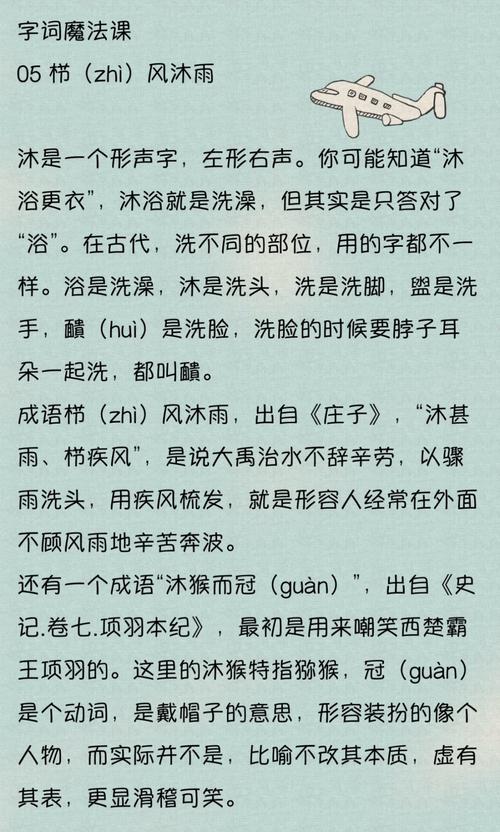 字词魔法课
05 栉（zhì）风沐雨

沐是一个形声字，左形右声。你可能知道“沐浴更衣”，沐浴就是洗澡，但其实是只答对了“浴”。在古代，洗不同的部位，用的字都不一样。浴是洗澡，沐是洗头，洗是洗脚，盥是洗手，靧（huì）是洗脸，洗脸的时候要脖子耳朵一起洗，都叫靧。
成语栉（zhì）风沐雨，出自《庄子》，“沐甚雨、栉疾风”，是说大禹治水不辞辛劳，以骤雨洗头，用疾风梳发，就是形容人经常在外面不顾风雨地辛苦奔波。
还有一个成语“沐猴而冠（guàn）”，出自《史记.卷七.项羽本纪》，最初是用来嘲笑西楚霸王项羽的。这里的沐猴特指猕猴，冠（guàn）是个动词，是戴帽子的意思，形容装扮的像个人物，而实际并不是，比喻不改其本质，虚有其表，更显滑稽可笑。